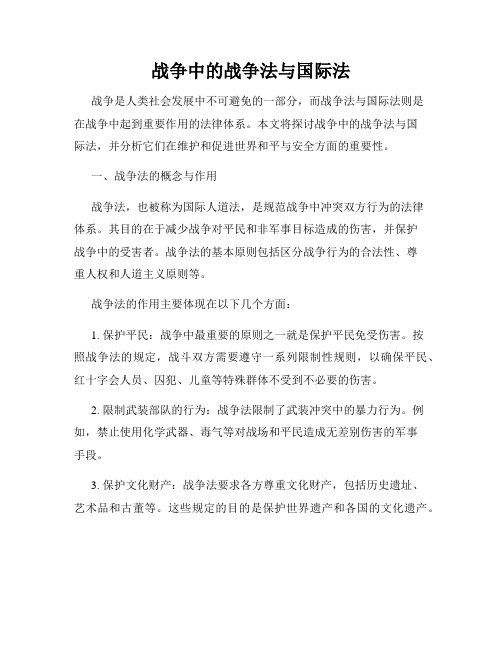 战争中的战争法与国际法

战争是人类社会发展中不可避免的一部分，而战争法与国际法则是在战争中起到重要作用的法律体系。本文将探讨战争中的战争法与国际法，并分析它们在维护和促进世界和平与安全方面的重要性。

一、战争法的概念与作用

战争法，也被称为国际人道法，是规范战争中冲突双方行为的法律体系。其目的在于减少战争对平民和非军事目标造成的伤害，并保护战争中的受害者。战争法的基本原则包括区分战争行为的合法性、尊重人权和人道主义原则等。

战争法的作用主要体现在以下几个方面：

1. 保护平民：战争中最重要的原则之一就是保护平民免受伤害。按照战争法的规定，战斗双方需要遵守一系列限制性规则，以确保平民、红十字会人员、囚犯、儿童等特殊群体不受到不必要的伤害。

2. 限制武装部队的行为：战争法限制了武装冲突中的暴力行为。例如，禁止使用化学武器、毒气等对战场和平民造成无差别伤害的军事手段。

3. 保护文化财产：战争法要求各方尊重文化财产，包括历史遗址、艺术品和古董等。这些规定的目的是保护世界遗产和各国的文化遗产。